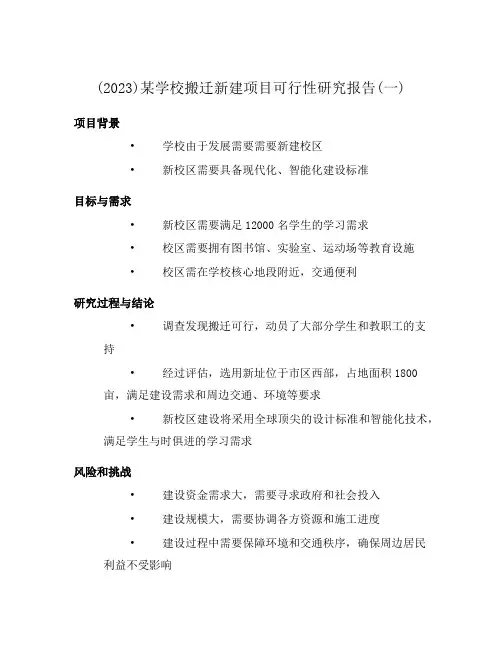 (2023)某学校搬迁新建项目可行性研究报告(一)

项目背景

• 学校由于发展需要需要新建校区

• 新校区需要具备现代化、智能化建设标准

目标与需求

• 新校区需要满足 12000 名学生的学习需求

• 校区需要拥有图书馆、实验室、运动场等教育设施

• 校区需在学校核心地段附近，交通便利

研究过程与结论

• 调查发现搬迁可行，动员了大部分学生和教职工的支持

• 经过评估，选用新址位于市区西部，占地面积 1800 亩，满足建设需求和周边交通、环境等要求

• 新校区建设将采用全球顶尖的设计标准和智能化技术，满足学生与时俱进的学习需求

风险和挑战

• 建设资金需求大，需要寻求政府和社会投入

• 建设规模大，需要协调各方资源和施工进度

• 建设过程中需要保障环境和交通秩序，确保周边居民利益不受影响